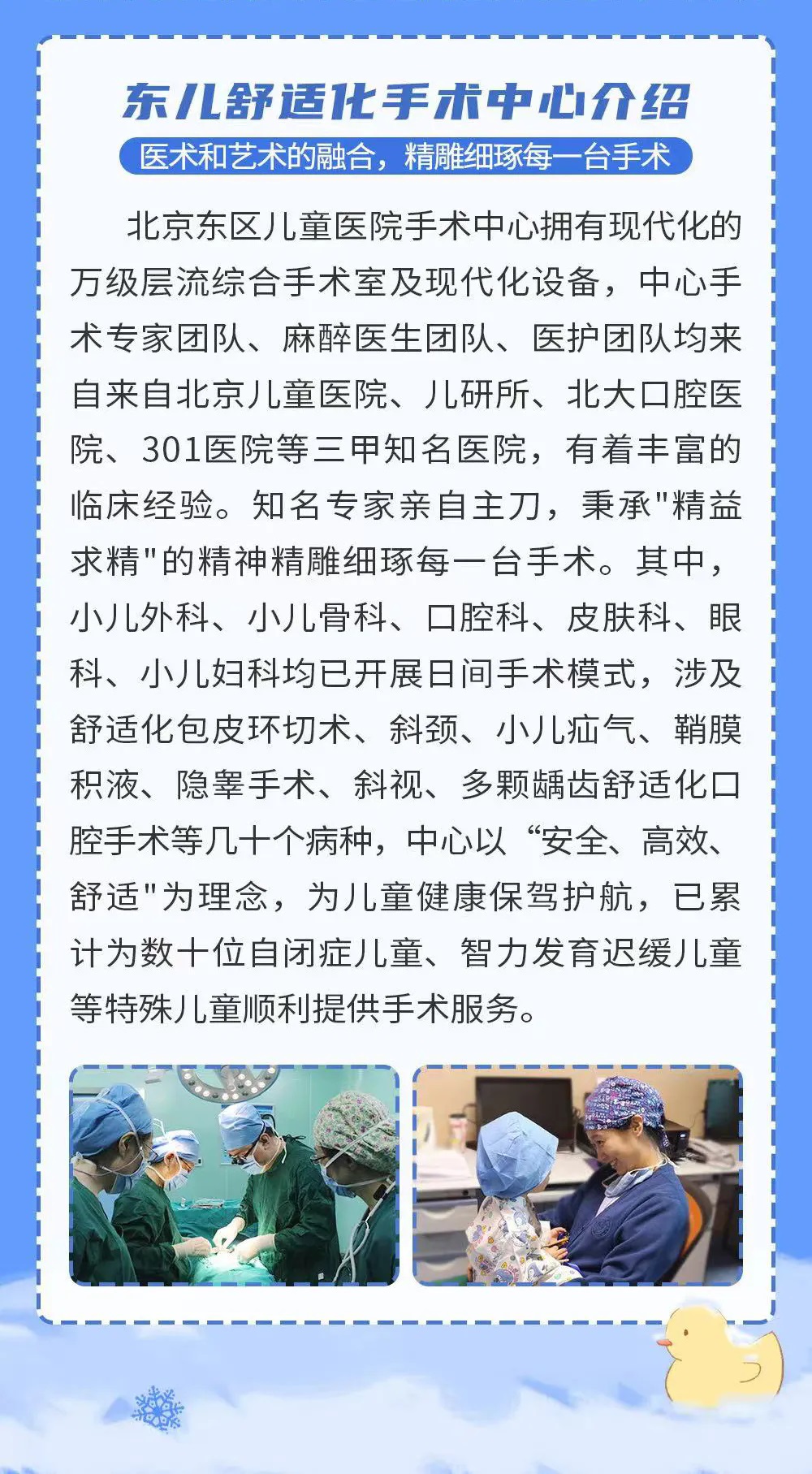 东儿舒适化手术中心介绍

医术和艺术的融合，精雕细琢每一台手术

北京东区儿童医院手术中心拥有现代化的万级层流综合手术室及现代化设备，中心手术专家团队、麻醉医生团队、医护团队均来自来自北京儿童医院、儿研所、北大口腔医院、301医院等三甲知名医院，有着丰富的临床经验。知名专家亲自主刀，秉承"精益求精"的精神精雕细琢每一台手术。其中，小儿外科、小儿骨科、口腔科、皮肤科、眼科、小儿妇科均已开展日间手术模式，涉及舒适化包皮环切术、斜颈、小儿疝气、鞘膜积液、隐睾手术、斜视、多颗龋齿舒适化口腔手术等几十个病种，中心以“安全、高效、舒适"为理念，为儿童健康保驾护航，已累计为数十位自闭症儿童、智力发育迟缓儿童等特殊儿童顺利提供手术服务。